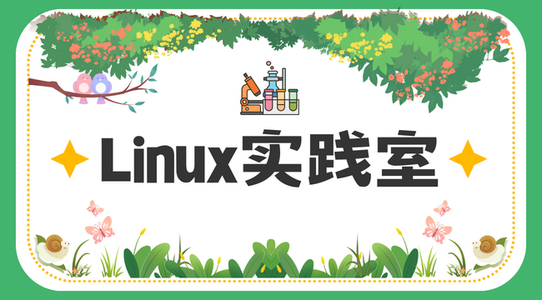 Linux实践室